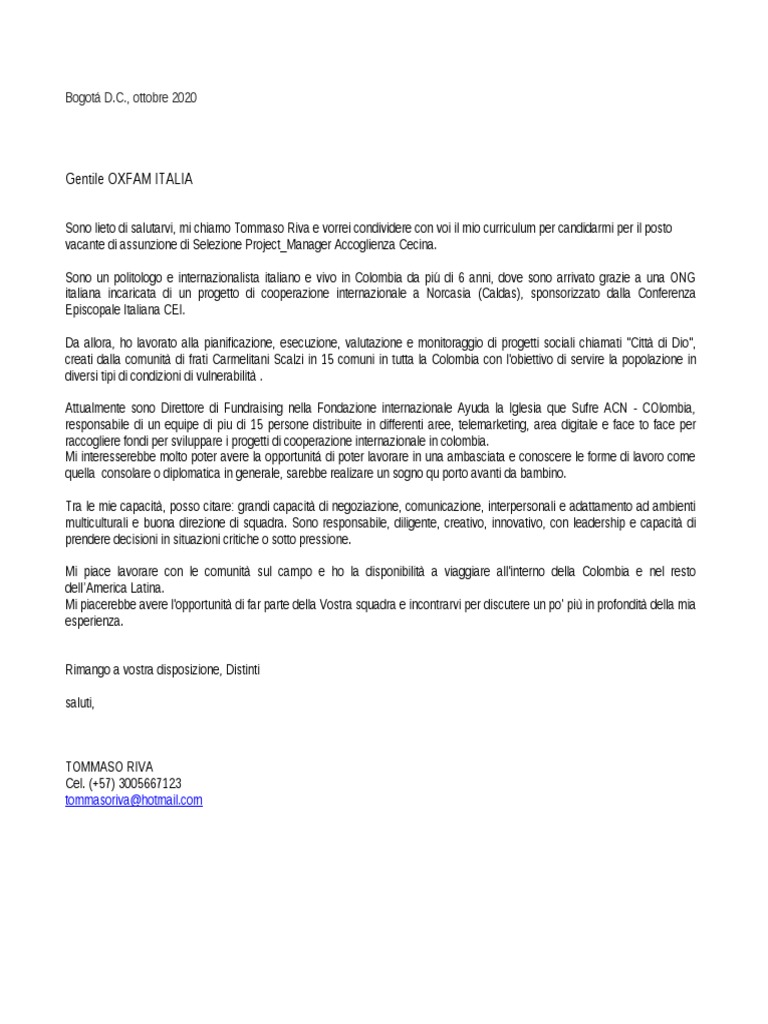 Bogotá D.C., ottobre 2020

Gentile OXFAM ITALIA

Sono lieto di salutarvi, mi chiamo Tommaso Riva e vorrei condividere con voi il mio curriculum per candidarmi per il posto vacante di assunzione di Selezione Project_Manager Accoglienza Cecina.

Sono un politologo e internazionalista italiano e vivo in Colombia da più di 6 anni, dove sono arrivato grazie a una ONG italiana incaricata di un progetto di cooperazione internazionale a Norcasia (Caldas), sponsorizzato dalla Conferenza Episcopale Italiana CEI.

Da allora, ho lavorato alla pianificazione, esecuzione, valutazione e monitoraggio di progetti sociali chiamati "Città di Dio", creati dalla comunità di frati Carmelitani Scalzi in 15 comuni in tutta la Colombia con l'obiettivo di servire la popolazione in diversi tipi di condizioni di vulnerabilità .

Attualmente sono Direttore di Fundraising nella Fondazione internazionale Ayuda la Iglesia que Sufre ACN - COlombia, responsabile di un equipe di piu di 15 persone distribuite in differenti aree, telemarketing, area digitale e face to face per raccogliere fondi per sviluppare i progetti di cooperazione internazionale in colombia.
Mi interesserebbe molto poter avere la opportunitá di poter lavorare in una ambasciata e conoscere le forme di lavoro come quella consolare o diplomatica in generale, sarebbe realizare un sogno qu porto avanti da bambino.

Tra le mie capacità, posso citare: grandi capacità di negoziazione, comunicazione, interpersonali e adattamento ad ambienti multiculturali e buona direzione di squadra. Sono responsabile, diligente, creativo, innovativo, con leadership e capacità di prendere decisioni in situazioni critiche o sotto pressione.

Mi piace lavorare con le comunità sul campo e ho la disponibilità a viaggiare all'interno della Colombia e nel resto dell'America Latina.
Mi piacerebbe avere l'opportunità di far parte della Vostra squadra e incontrarvi per discutere un po' più in profondità della mia esperienza.

Rimango a vostra disposizione, Distinti

saluti,

TOMMASO RIVA
Cel. (+57) 3005667123
tommasoriva@hotmail.com